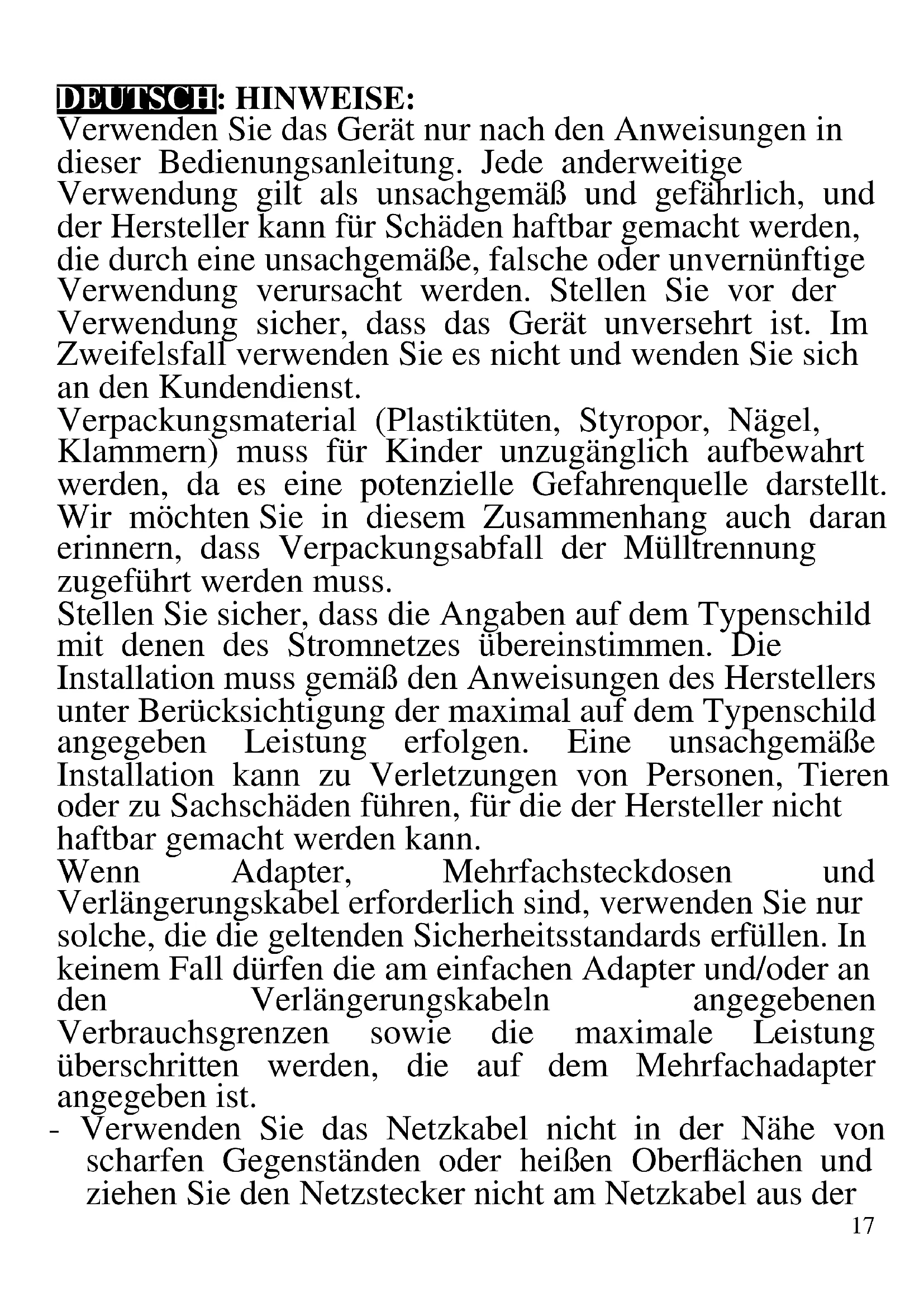 DEUTSCH: HINWEISE:
Verwenden Sie das Gerät nur nach den Anweisungen in dieser Bedienungsanleitung. Jede anderweitige Verwendung gilt als unsachgemäß und gefährlich, und der Hersteller kann für Schäden haftbar gemacht werden, die durch eine unsachgemäße, falsche oder unvernünftige Verwendung verursacht werden. Stellen Sie vor der Verwendung sicher, dass das Gerät unversehrt ist. Im Zweifelsfall verwenden Sie es nicht und wenden Sie sich an den Kundendienst.
Verpackungsmaterial (Plastiktüten, Styropor, Nägel, Klammern) muss für Kinder unzugänglich aufbewahrt werden, da es eine potenzielle Gefahrenquelle darstellt. Wir möchten Sie in diesem Zusammenhang auch daran erinnern, dass Verpackungsabfall der Mülltrennung zugeführt werden muss.
Stellen Sie sicher, dass die Angaben auf dem Typenschild mit denen des Stromnetzes übereinstimmen. Die Installation muss gemäß den Anweisungen des Herstellers unter Berücksichtigung der maximal auf dem Typenschild angegeben Leistung erfolgen. Eine unsachgemäße Installation kann zu Verletzungen von Personen, Tieren oder zu Sachschäden führen, für die der Hersteller nicht haftbar gemacht werden kann.
Wenn Adapter, Mehrfachsteckdosen und Verlängerungskabel erforderlich sind, verwenden Sie nur solche, die die geltenden Sicherheitsstandards erfüllen. In keinem Fall dürfen die am einfachen Adapter und/oder an den Verlängerungskabeln angegebenen Verbrauchsgrenzen sowie die maximale Leistung überschritten werden, die auf dem Mehrfachadapter angegeben ist.
- Verwenden Sie das Netzkabel nicht in der Nähe von scharfen Gegenständen oder heißen Oberflächen und ziehen Sie den Netzstecker nicht am Netzkabel aus der
17